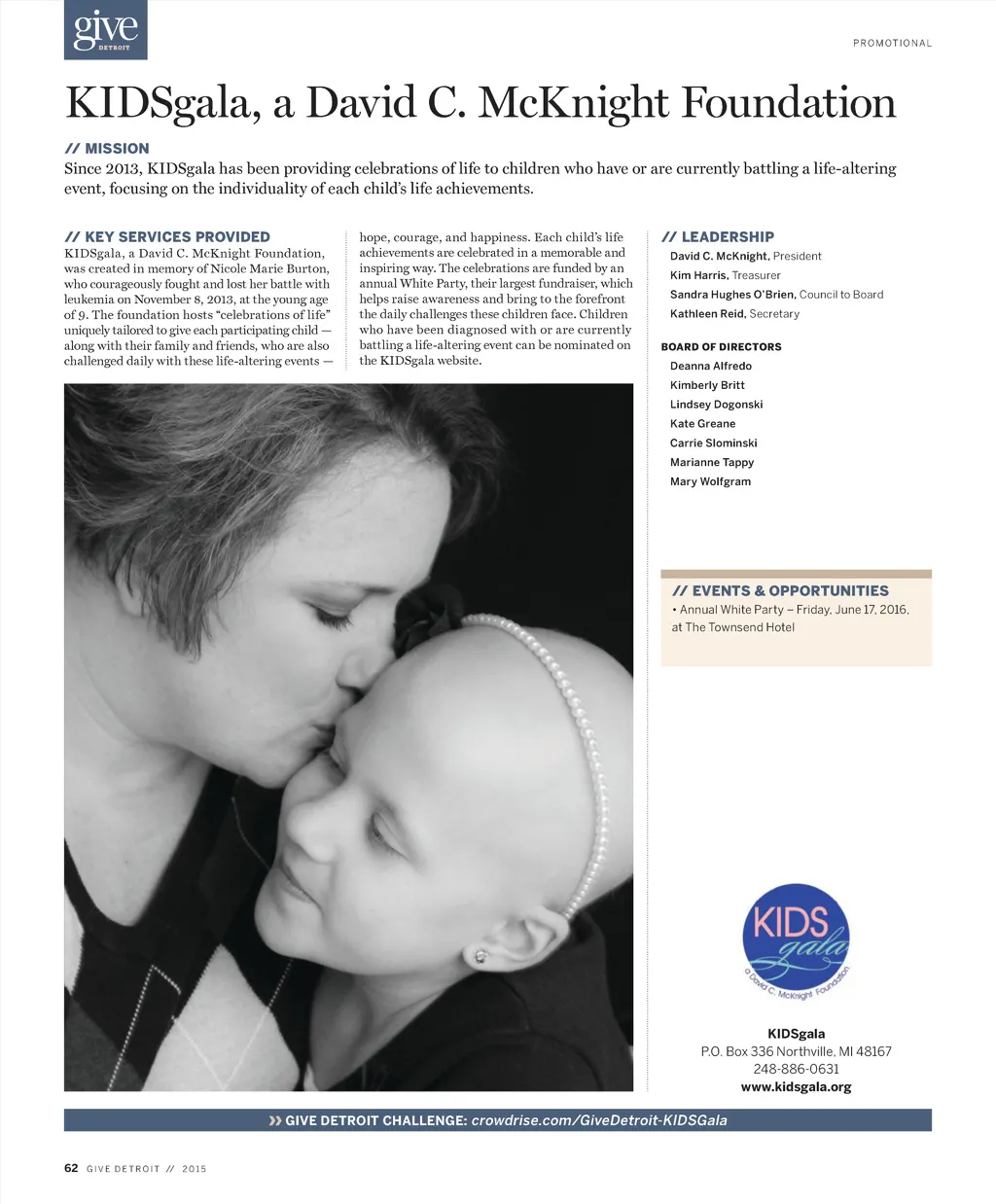 give
DETROIT

PROMOTIONAL

KIDSgala, a David C. McKnight Foundation

// MISSION
Since 2013, KIDSgala has been providing celebrations of life to children who have or are currently battling a life-altering event, focusing on the individuality of each child's life achievements.

// KEY SERVICES PROVIDED
KIDSgala, a David C. McKnight Foundation, was created in memory of Nicole Marie Burton, who courageously fought and lost her battle with leukemia on November 8, 2013, at the young age of 9. The foundation hosts "celebrations of life" uniquely tailored to give each participating child — along with their family and friends, who are also challenged daily with these life-altering events — hope, courage, and happiness. Each child's life achievements are celebrated in a memorable and inspiring way. The celebrations are funded by an annual White Party, their largest fundraiser, which helps raise awareness and bring to the forefront the daily challenges these children face. Children who have been diagnosed with or are currently battling a life-altering event can be nominated on the KIDSgala website.

// LEADERSHIP
David C. McKnight, President
Kim Harris, Treasurer
Sandra Hughes O'Brien, Council to Board
Kathleen Reid, Secretary

BOARD OF DIRECTORS
Deanna Alfredo
Kimberly Britt
Lindsey Dogonski
Kate Greane
Carrie Slominski
Marianne Tappy
Mary Wolfgram

// EVENTS & OPPORTUNITIES
• Annual White Party – Friday, June 17, 2016, at The Townsend Hotel

KIDS gala
a David C. McKnight Foundation

KIDSgala
P.O. Box 336 Northville, MI 48167
248-886-0631
www.kidsgala.org

» GIVE DETROIT CHALLENGE: crowdrise.com/GiveDetroit-KIDSGala

62 GIVE DETROIT // 2015